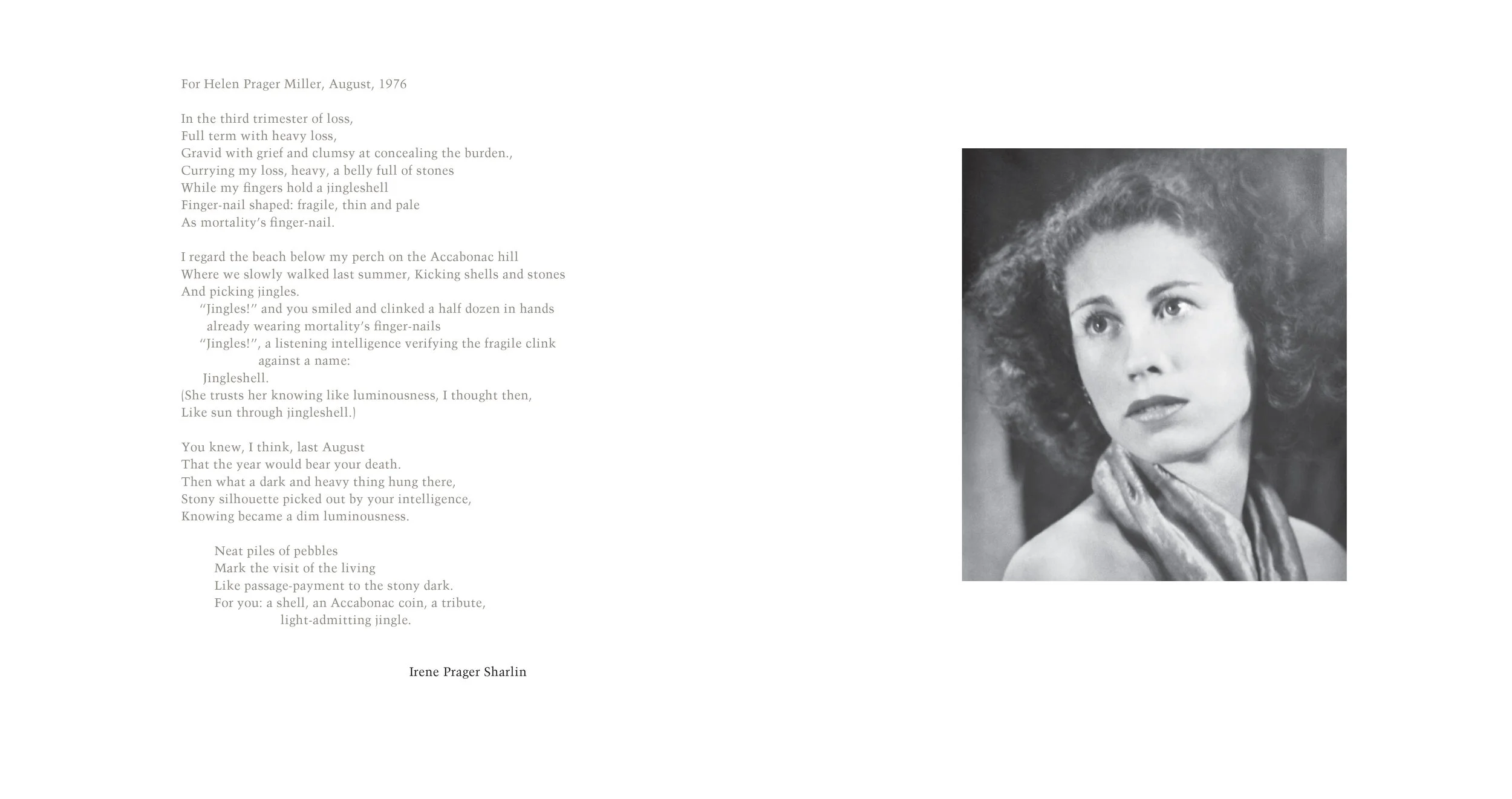 For Helen Prager Miller, August, 1976

In the third trimester of loss,
Full term with heavy loss,
Gravid with grief and clumsy at concealing the burden.,
Currying my loss, heavy, a belly full of stones
While my fingers hold a jingleshell
Finger-nail shaped: fragile, thin and pale
As mortality's finger-nail.

I regard the beach below my perch on the Accabonac hill
Where we slowly walked last summer, Kicking shells and stones
And picking jingles.
"Jingles!" and you smiled and clinked a half dozen in hands
already wearing mortality's finger-nails
"Jingles!", a listening intelligence verifying the fragile clink
against a name:
Jingleshell.
(She trusts her knowing like luminousness, I thought then,
Like sun through jingleshell.)

You knew, I think, last August
That the year would bear your death.
Then what a dark and heavy thing hung there,
Stony silhouette picked out by your intelligence,
Knowing became a dim luminousness.

Neat piles of pebbles
Mark the visit of the living
Like passage-payment to the stony dark.
For you: a shell, an Accabonac coin, a tribute,
light-admitting jingle.

Irene Prager Sharlin